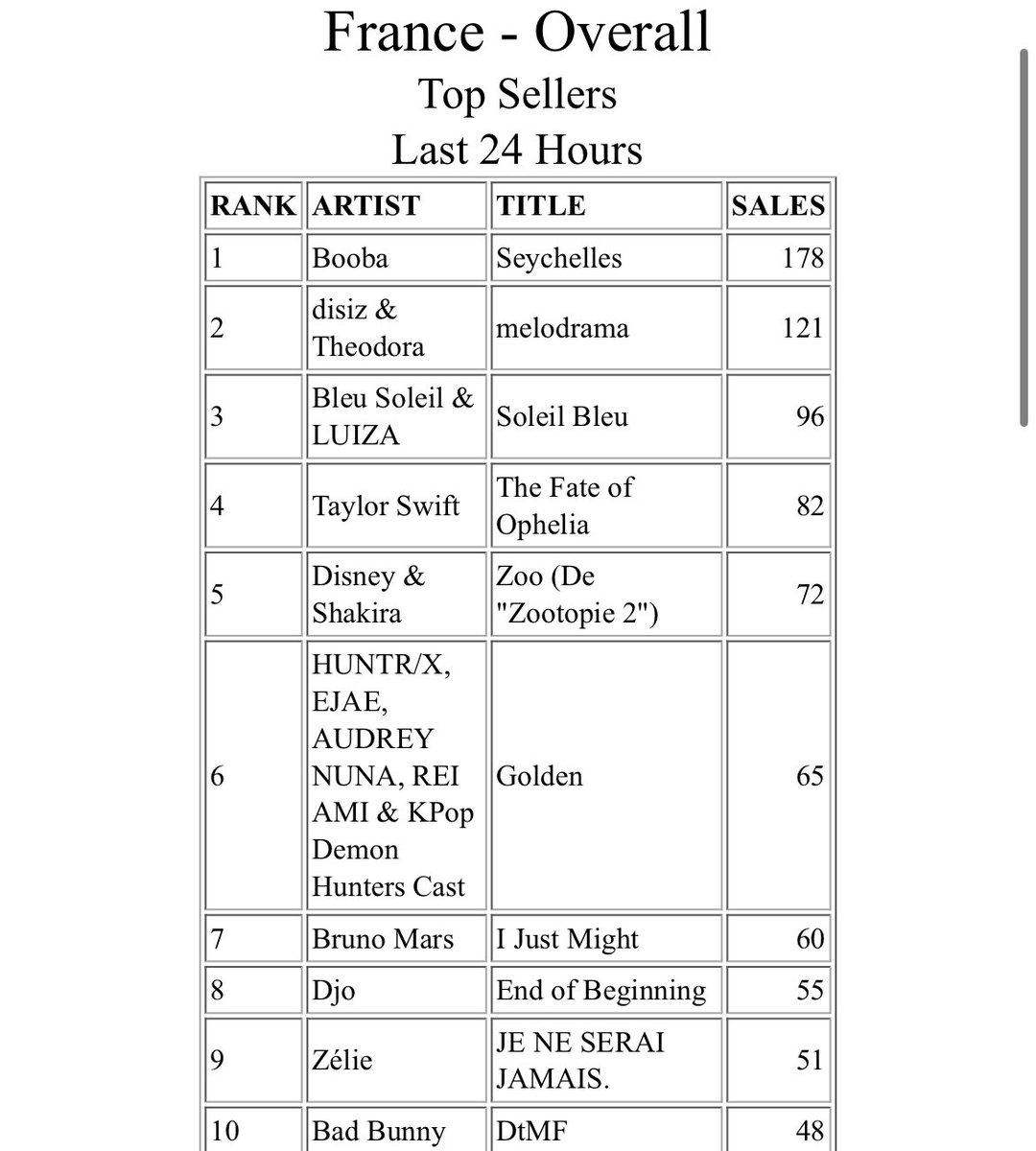 France - Overall
Top Sellers
Last 24 Hours

| RANK | ARTIST | TITLE | SALES |
|---|---|---|---|
| 1 | Booba | Seychelles | 178 |
| 2 | disiz & Theodora | melodrama | 121 |
| 3 | Bleu Soleil & LUIZA | Soleil Bleu | 96 |
| 4 | Taylor Swift | The Fate of Ophelia | 82 |
| 5 | Disney & Shakira | Zoo (De "Zootopie 2") | 72 |
| 6 | HUNTR/X, EJAE, AUDREY NUNA, REI AMI & KPop Demon Hunters Cast | Golden | 65 |
| 7 | Bruno Mars | I Just Might | 60 |
| 8 | Djo | End of Beginning | 55 |
| 9 | Zélie | JE NE SERAI JAMAIS. | 51 |
| 10 | Bad Bunny | DtMF | 48 |